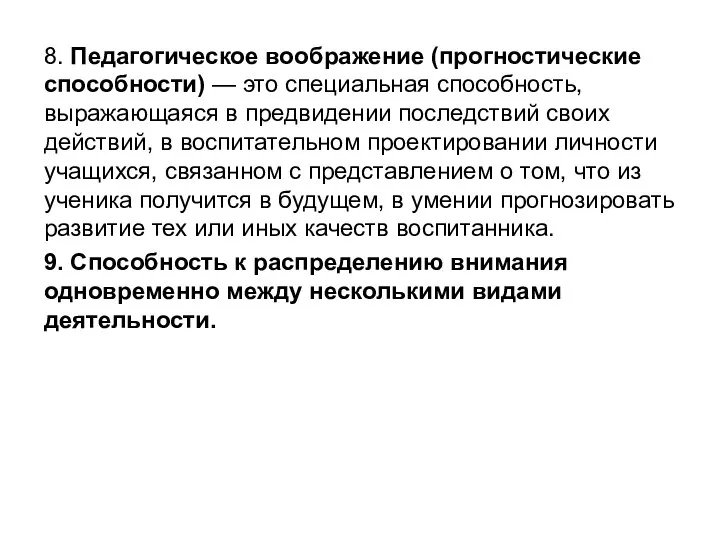 8. Педагогическое воображение (прогностические способности) — это специальная способность, выражающаяся в предвидении последствий своих действий, в воспитательном проектировании личности учащихся, связанном с представлением о том, что из ученика получится в будущем, в умении прогнозировать развитие тех или иных качеств воспитанника.

9. Способность к распределению внимания одновременно между несколькими видами деятельности.